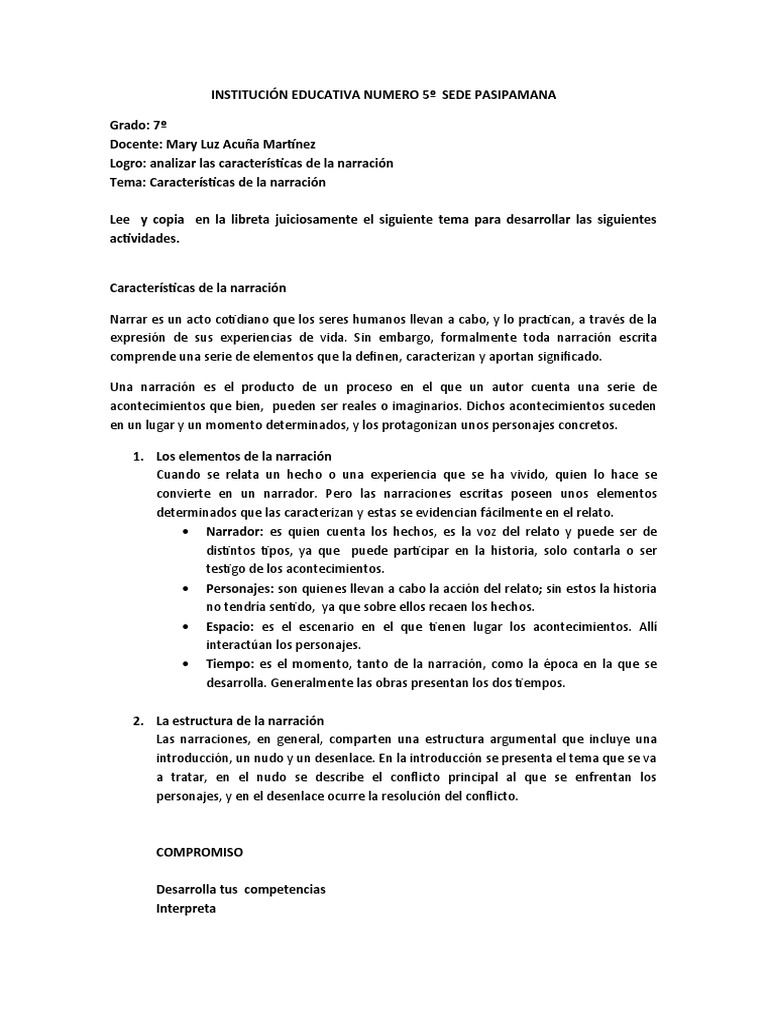 INSTITUCIÓN EDUCATIVA NUMERO 5º SEDE PASIPAMANA

Grado: 7º
Docente: Mary Luz Acuña Martínez
Logro: analizar las características de la narración
Tema: Características de la narración

Lee y copia en la libreta juiciosamente el siguiente tema para desarrollar las siguientes actividades.

Características de la narración

Narrar es un acto cotidiano que los seres humanos llevan a cabo, y lo practican, a través de la expresión de sus experiencias de vida. Sin embargo, formalmente toda narración escrita comprende una serie de elementos que la definen, caracterizan y aportan significado.

Una narración es el producto de un proceso en el que un autor cuenta una serie de acontecimientos que bien, pueden ser reales o imaginarios. Dichos acontecimientos suceden en un lugar y un momento determinados, y los protagonizan unos personajes concretos.

1. Los elementos de la narración
Cuando se relata un hecho o una experiencia que se ha vivido, quien lo hace se convierte en un narrador. Pero las narraciones escritas poseen unos elementos determinados que las caracterizan y estas se evidencian fácilmente en el relato.
• Narrador: es quien cuenta los hechos, es la voz del relato y puede ser de distintos tipos, ya que puede participar en la historia, solo contarla o ser testigo de los acontecimientos.
• Personajes: son quienes llevan a cabo la acción del relato; sin estos la historia no tendría sentido, ya que sobre ellos recaen los hechos.
• Espacio: es el escenario en el que tienen lugar los acontecimientos. Allí interactúan los personajes.
• Tiempo: es el momento, tanto de la narración, como la época en la que se desarrolla. Generalmente las obras presentan los dos tiempos.

2. La estructura de la narración
Las narraciones, en general, comparten una estructura argumental que incluye una introducción, un nudo y un desenlace. En la introducción se presenta el tema que se va a tratar, en el nudo se describe el conflicto principal al que se enfrentan los personajes, y en el desenlace ocurre la resolución del conflicto.

COMPROMISO

Desarrolla tus competencias
Interpreta